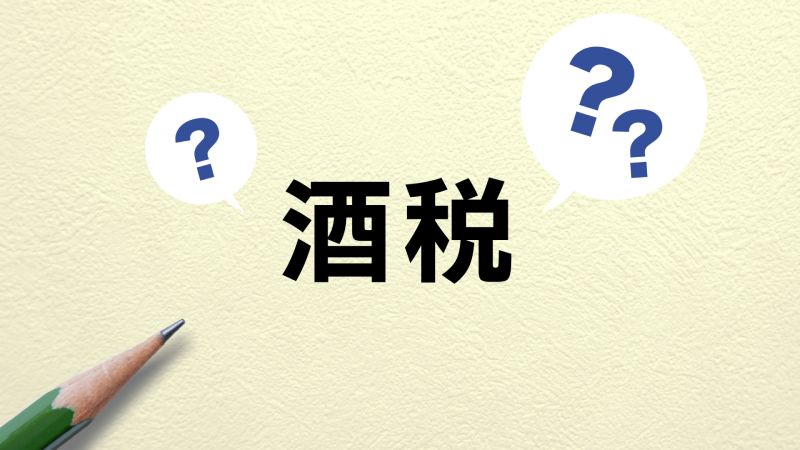 ?

??

酒税